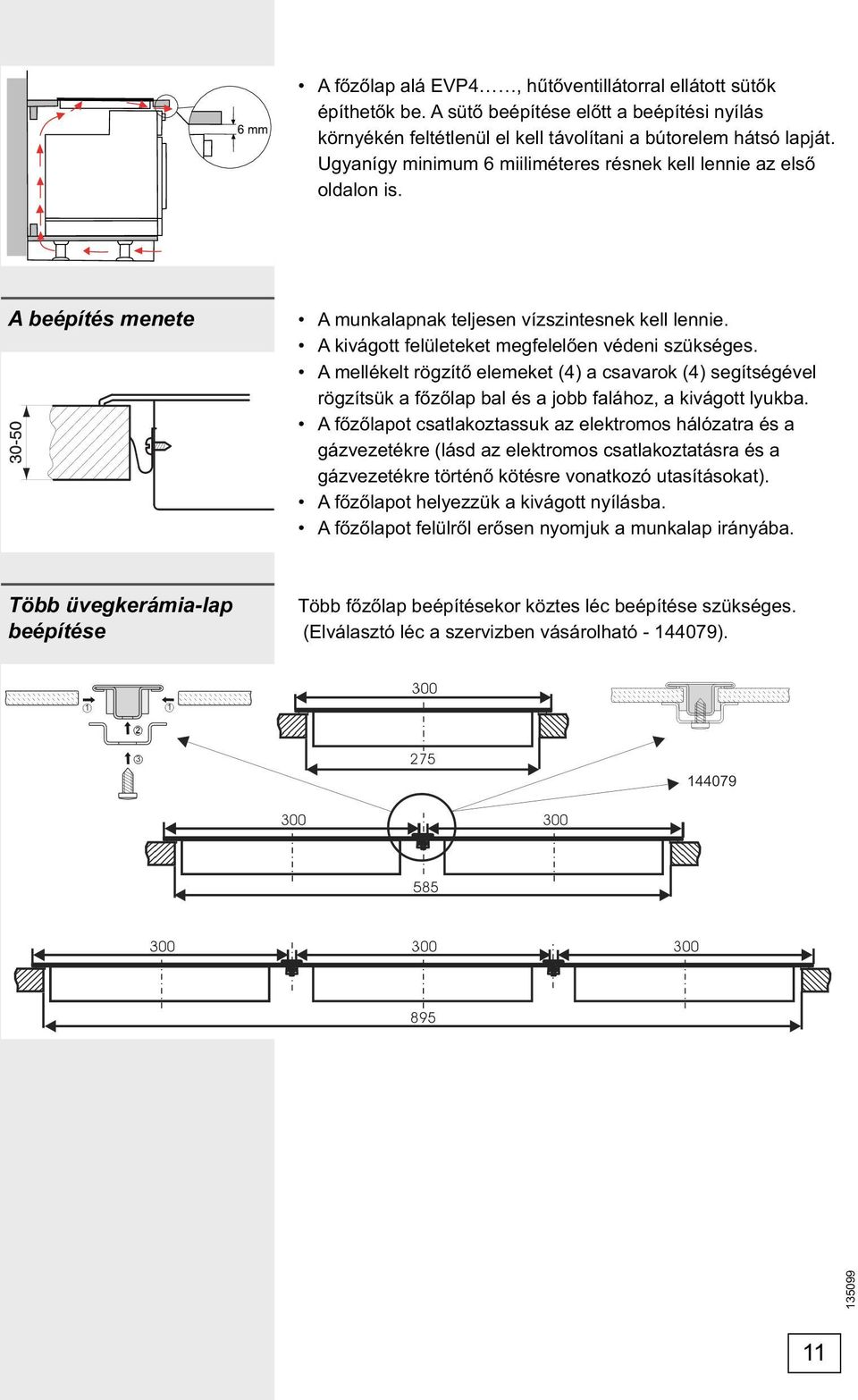 6 mm

• A főzőlap alá EVP4……, hűtőventillátorral ellátott sütők építhetők be. A sütő beépítése előtt a beépítési nyílás környékén feltétlenül el kell távolítani a bútorelem hátsó lapját. Ugyanígy minimum 6 miiliméteres résnek kell lennie az első oldalon is.

A beépítés menete

30-50

• A munkalapnak teljesen vízszintesnek kell lennie.
• A kivágott felületeket megfelelően védeni szükséges.
• A mellékelt rögzítő elemeket (4) a csavarok (4) segítségével rögzítsük a főzőlap bal és a jobb falához, a kivágott lyukba.
• A főzőlapot csatlakoztassuk az elektromos hálózatra és a gázvezetékre (lásd az elektromos csatlakoztatásra és a gázvezetékre történő kötésre vonatkozó utasításokat).
• A főzőlapot helyezzük a kivágott nyílásba.
• A főzőlapot felülről erősen nyomjuk a munkalap irányába.

Több üvegkerámia-lap beépítése

Több főzőlap beépítésekor köztes léc beépítése szükséges. (Elválasztó léc a szervizben vásárolható - 144079).

① ① ② ③

300

275

144079

300 300

585

300 300 300

895

135099

11